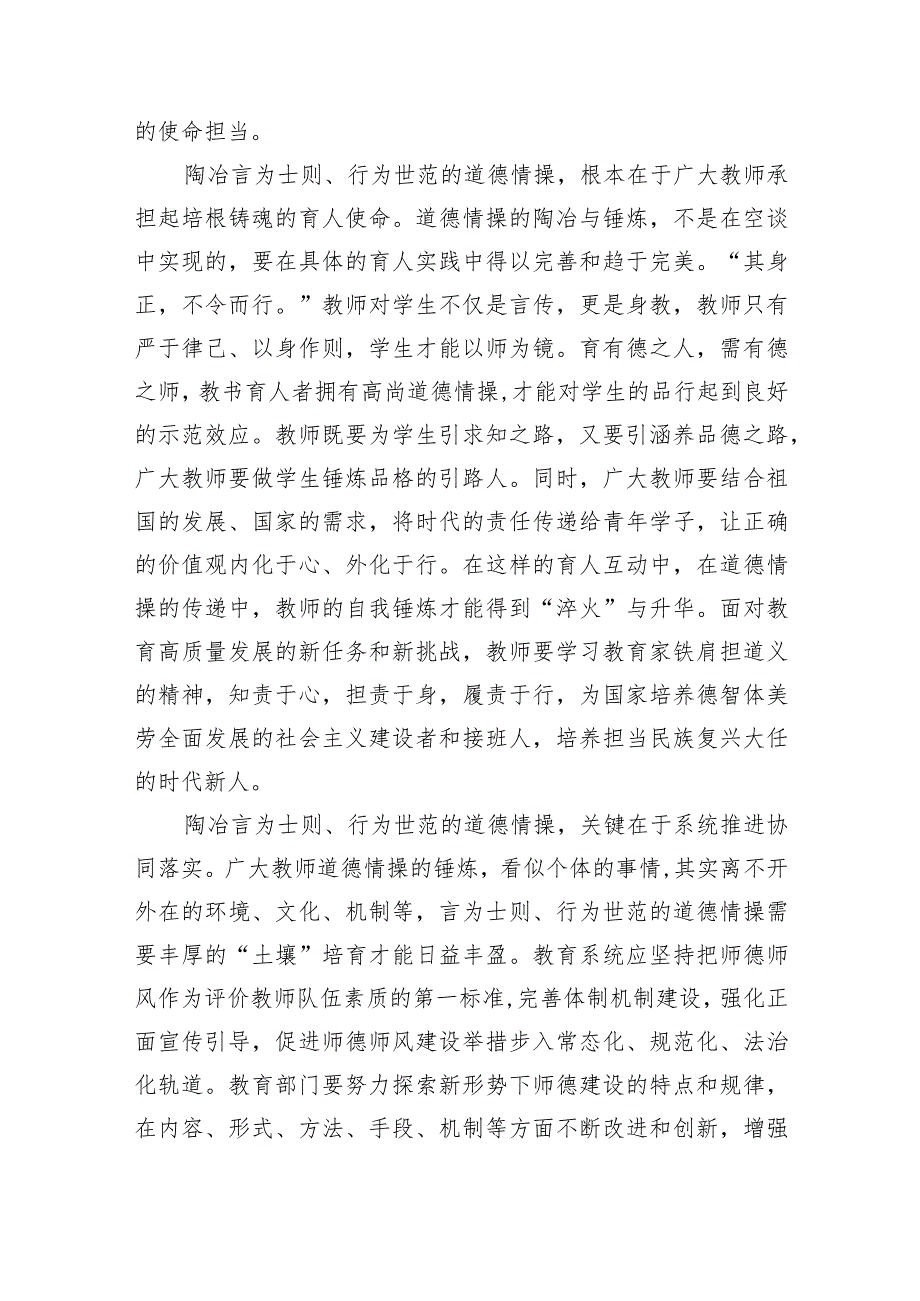 的使命担当。

陶冶言为士则、行为世范的道德情操，根本在于广大教师承担起培根铸魂的育人使命。道德情操的陶冶与锤炼，不是在空谈中实现的，要在具体的育人实践中得以完善和趋于完美。“其身正，不令而行。”教师对学生不仅是言传，更是身教，教师只有严于律己、以身作则，学生才能以师为镜。育有德之人，需有德之师，教书育人者拥有高尚道德情操，才能对学生的品行起到良好的示范效应。教师既要为学生引求知之路，又要引涵养品德之路，广大教师要做学生锤炼品格的引路人。同时，广大教师要结合祖国的发展、国家的需求，将时代的责任传递给青年学子，让正确的价值观内化于心、外化于行。在这样的育人互动中，在道德情操的传递中，教师的自我锤炼才能得到“淬火”与升华。面对教育高质量发展的新任务和新挑战，教师要学习教育家铁肩担道义的精神，知责于心，担责于身，履责于行，为国家培养德智体美劳全面发展的社会主义建设者和接班人，培养担当民族复兴大任的时代新人。

陶冶言为士则、行为世范的道德情操，关键在于系统推进协同落实。广大教师道德情操的锤炼，看似个体的事情，其实离不开外在的环境、文化、机制等，言为士则、行为世范的道德情操需要丰厚的“土壤”培育才能日益丰盈。教育系统应坚持把师德师风作为评价教师队伍素质的第一标准，完善体制机制建设，强化正面宣传引导，促进师德师风建设举措步入常态化、规范化、法治化轨道。教育部门要努力探索新形势下师德建设的特点和规律，在内容、形式、方法、手段、机制等方面不断改进和创新，增强